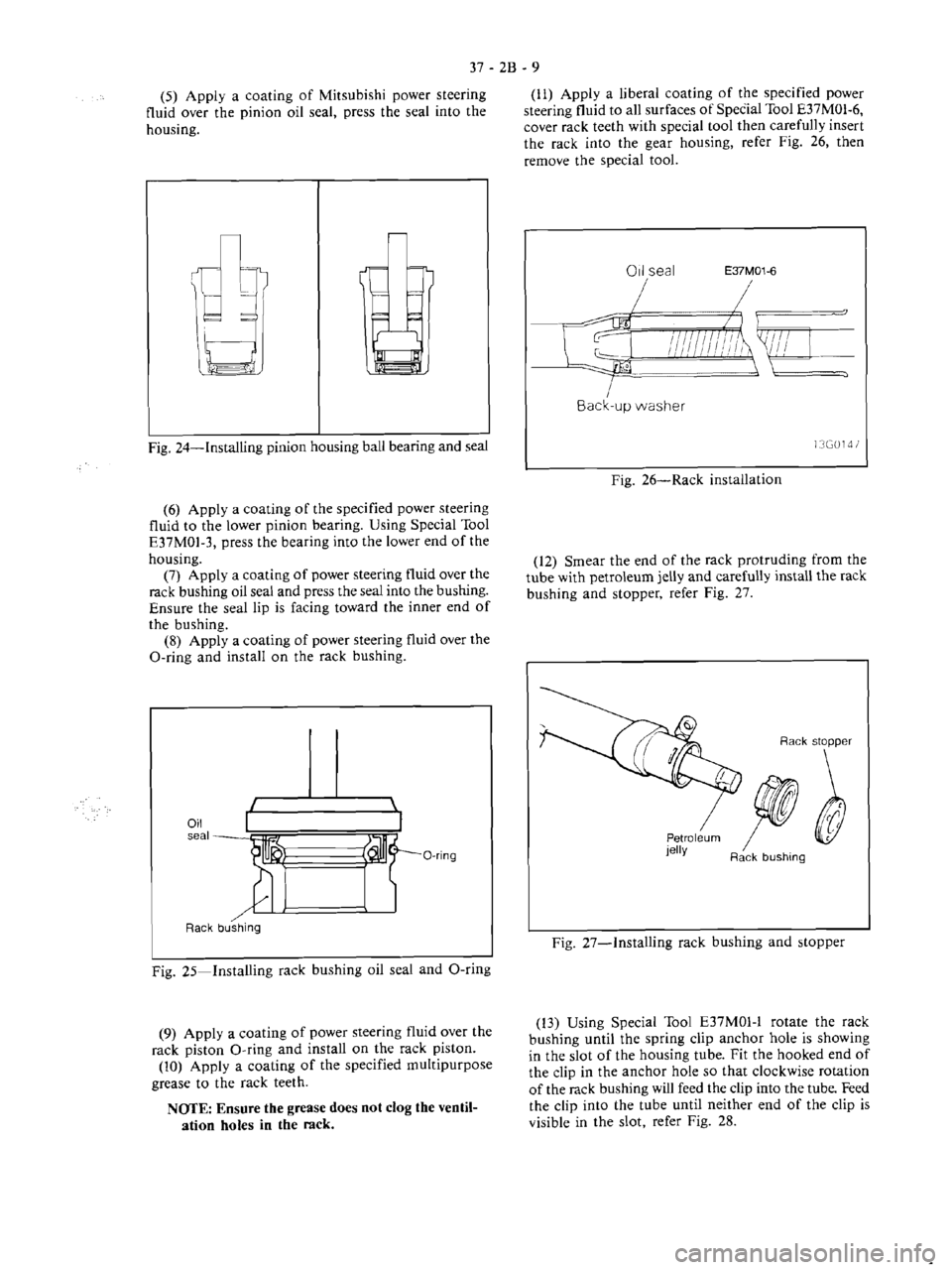 37 - 2B - 9

(5) Apply a coating of Mitsubishi power steering fluid over the pinion oil seal, press the seal into the housing.

Fig. 24—Installing pinion housing ball bearing and seal

(6) Apply a coating of the specified power steering fluid to the lower pinion bearing. Using Special Tool E37M01-3, press the bearing into the lower end of the housing.

(7) Apply a coating of power steering fluid over the rack bushing oil seal and press the seal into the bushing. Ensure the seal lip is facing toward the inner end of the bushing.

(8) Apply a coating of power steering fluid over the O-ring and install on the rack bushing.

Oil seal

O-ring

Rack bushing

Fig. 25—Installing rack bushing oil seal and O-ring

(9) Apply a coating of power steering fluid over the rack piston O-ring and install on the rack piston.

(10) Apply a coating of the specified multipurpose grease to the rack teeth.

NOTE: Ensure the grease does not clog the ventilation holes in the rack.

(11) Apply a liberal coating of the specified power steering fluid to all surfaces of Special Tool E37M01-6, cover rack teeth with special tool then carefully insert the rack into the gear housing, refer Fig. 26, then remove the special tool.

Oil seal

E37M01-6

Back-up washer

13G0147

Fig. 26—Rack installation

(12) Smear the end of the rack protruding from the tube with petroleum jelly and carefully install the rack bushing and stopper, refer Fig. 27.

Rack stopper

Petroleum jelly

Rack bushing

Fig. 27—Installing rack bushing and stopper

(13) Using Special Tool E37M01-1 rotate the rack bushing until the spring clip anchor hole is showing in the slot of the housing tube. Fit the hooked end of the clip in the anchor hole so that clockwise rotation of the rack bushing will feed the clip into the tube. Feed the clip into the tube until neither end of the clip is visible in the slot, refer Fig. 28.

carmanualsonline.info